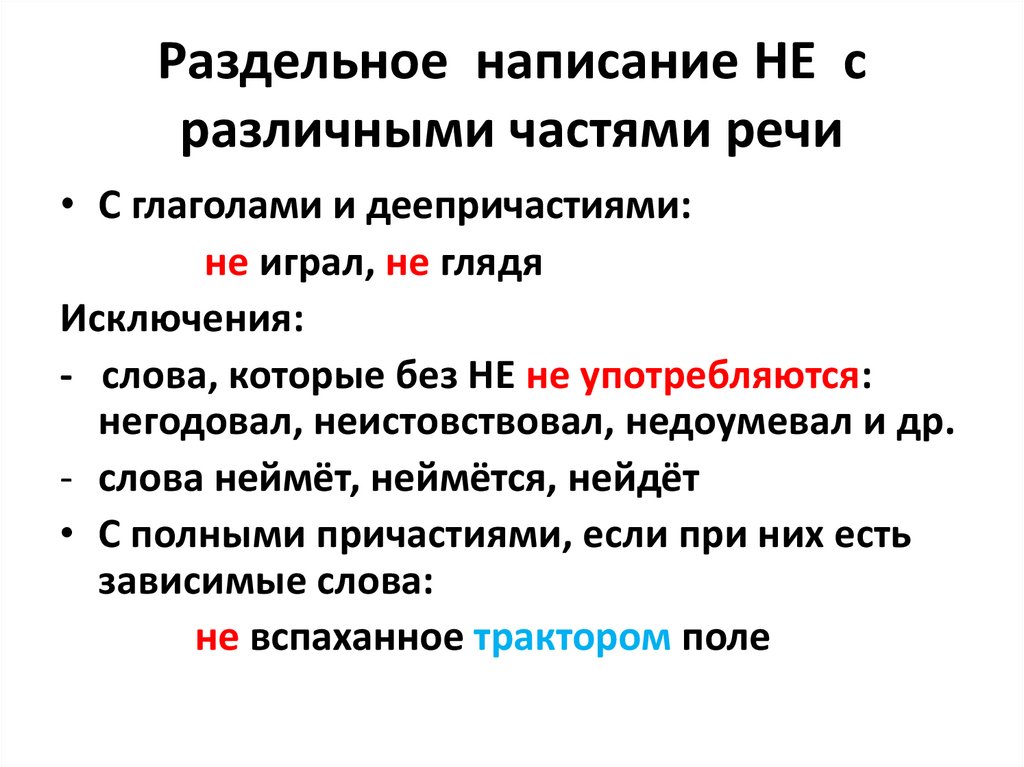 Раздельное написание НЕ с различными частями речи

• С глаголами и деепричастиями:

не играл, не глядя

Исключения:

- слова, которые без НЕ не употребляются: негодовал, неистовствовал, недоумевал и др.

- слова неймёт, неймётся, нейдёт

• С полными причастиями, если при них есть зависимые слова:

не вспаханное трактором поле